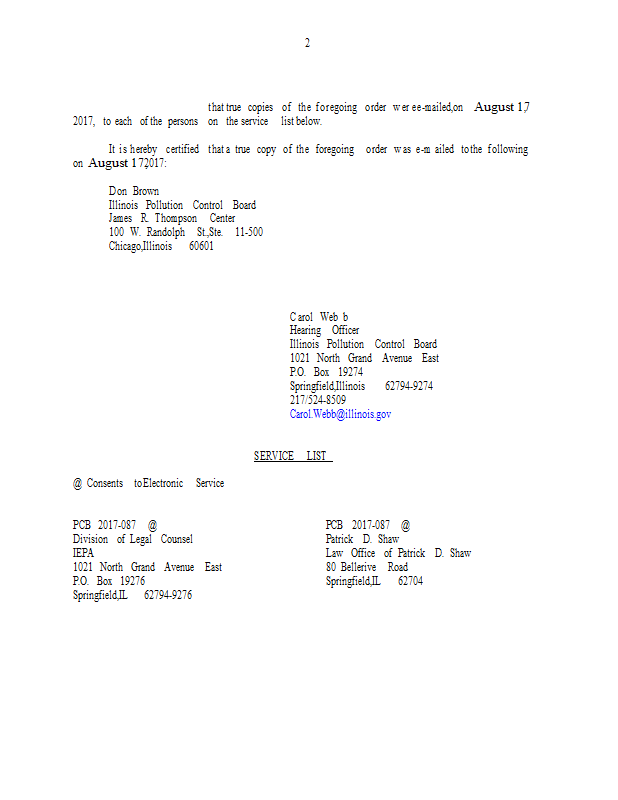 2

that true copies of the foregoing order were e-mailed, on August 17, 2017, to each of the persons on the service list below.

It is hereby certified that a true copy of the foregoing order was e-mailed to the following on August 17, 2017:

Don Brown
Illinois Pollution Control Board
James R. Thompson Center
100 W. Randolph St., Ste. 11-500
Chicago, Illinois 60601

Carol Webb
Hearing Officer
Illinois Pollution Control Board
1021 North Grand Avenue East
P.O. Box 19274
Springfield, Illinois 62794-9274
217/524-8509
Carol.Webb@illinois.gov

SERVICE LIST

@ Consents to Electronic Service

PCB 2017-087 @
Division of Legal Counsel
IEPA
1021 North Grand Avenue East
P.O. Box 19276
Springfield, IL 62794-9276

PCB 2017-087 @
Patrick D. Shaw
Law Office of Patrick D. Shaw
80 Bellerive Road
Springfield, IL 62704